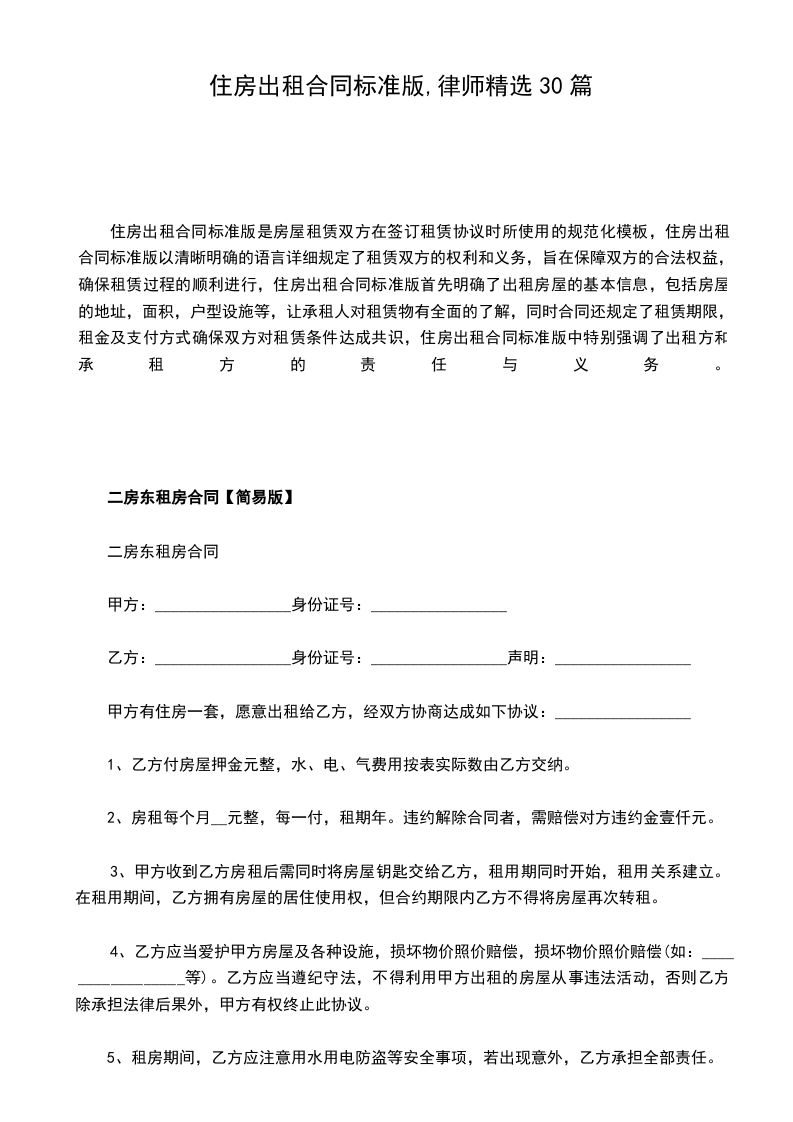 住房出租合同标准版,律师精选30篇

住房出租合同标准版是房屋租赁双方在签订租赁协议时所使用的规范化模板，住房出租合同标准版以清晰明确的语言详细规定了租赁双方的权利和义务，旨在保障双方的合法权益，确保租赁过程的顺利进行，住房出租合同标准版首先明确了出租房屋的基本信息，包括房屋的地址，面积，户型设施等，让承租人对租赁物有全面的了解，同时合同还规定了租赁期限，租金及支付方式确保双方对租赁条件达成共识，住房出租合同标准版中特别强调了出租方和承租方的责任与义务。

二房东租房合同【简易版】

二房东租房合同

甲方：________________身份证号：________________

乙方：________________身份证号：________________声明：________________

甲方有住房一套，愿意出租给乙方，经双方协商达成如下协议：________________

1、乙方付房屋押金元整，水、电、气费用按表实际数由乙方交纳。

2、房租每个月__元整，每一付，租期年。违约解除合同者，需赔偿对方违约金壹仟元。

3、甲方收到乙方房租后需同时将房屋钥匙交给乙方，租用期同时开始，租用关系建立。在租用期间，乙方拥有房屋的居住使用权，但合约期限内乙方不得将房屋再次转租。

4、乙方应当爱护甲方房屋及各种设施，损坏物价照价赔偿，损坏物价照价赔偿(如：________________等)。乙方应当遵纪守法，不得利用甲方出租的房屋从事违法活动，否则乙方除承担法律后果外，甲方有权终止此协议。

5、租房期间，乙方应注意用水用电防盗等安全事项，若出现意外，乙方承担全部责任。